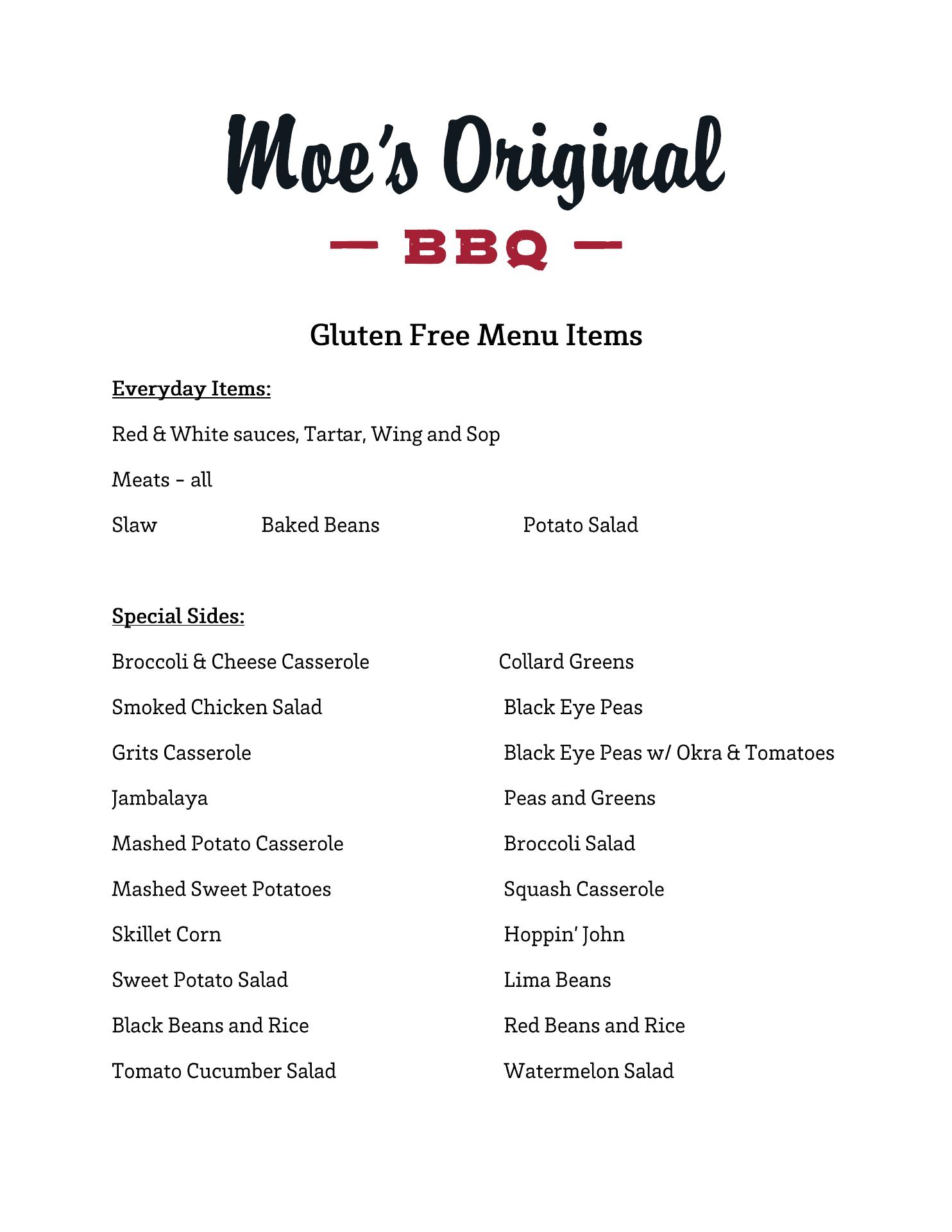 Moe's Original
— BBQ —

Gluten Free Menu Items

Everyday Items:

Red & White sauces, Tartar, Wing and Sop

Meats - all

Slaw Baked Beans Potato Salad

Special Sides:

Broccoli & Cheese Casserole

Smoked Chicken Salad

Grits Casserole

Jambalaya

Mashed Potato Casserole

Mashed Sweet Potatoes

Skillet Corn

Sweet Potato Salad

Black Beans and Rice

Tomato Cucumber Salad

Collard Greens

Black Eye Peas

Black Eye Peas w/ Okra & Tomatoes

Peas and Greens

Broccoli Salad

Squash Casserole

Hoppin' John

Lima Beans

Red Beans and Rice

Watermelon Salad